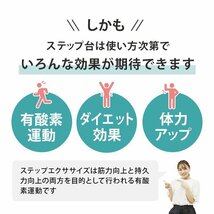 \\ しかも //

ステップ台は使い方次第で

いろんな効果が期待できます

有酸素運動

ダイエット効果

体力アップ

ステップエクササイズは筋力向上と持久力向上の両方を目的として行われる有酸素運動です